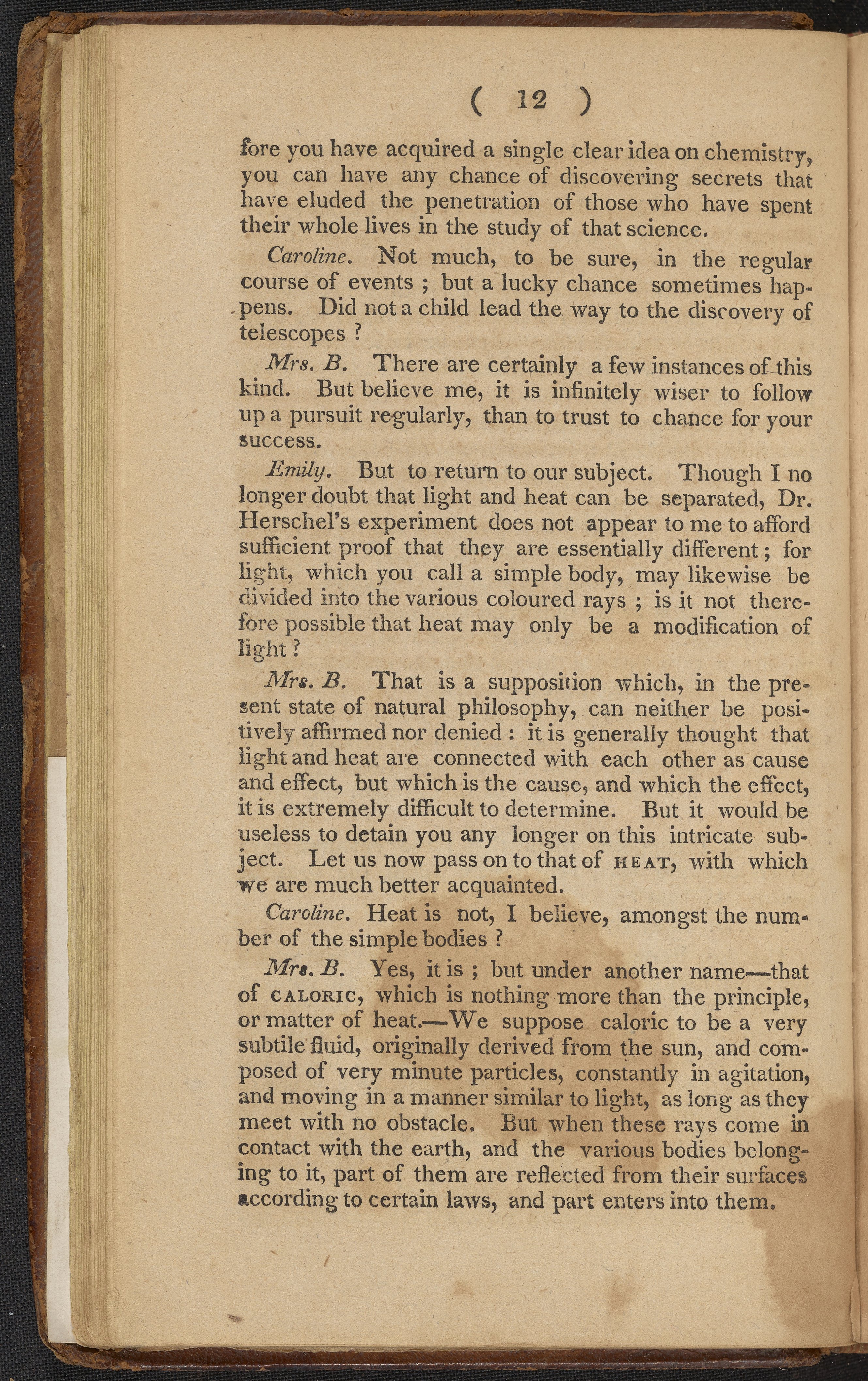 ( 12 )

fore you have acquired a single clear idea on chemistry, you can have any chance of discovering secrets that have eluded the penetration of those who have spent their whole lives in the study of that science.

Caroline. Not much, to be sure, in the regular course of events ; but a lucky chance sometimes happens. Did not a child lead the way to the discovery of telescopes ?

Mrs. B. There are certainly a few instances of this kind. But believe me, it is infinitely wiser to follow up a pursuit regularly, than to trust to chance for your success.

Emily. But to return to our subject. Though I no longer doubt that light and heat can be separated, Dr. Herschel's experiment does not appear to me to afford sufficient proof that they are essentially different ; for light, which you call a simple body, may likewise be divided into the various coloured rays ; is it not therefore possible that heat may only be a modification of light ?

Mrs. B. That is a supposition which, in the present state of natural philosophy, can neither be positively affirmed nor denied : it is generally thought that light and heat are connected with each other as cause and effect, but which is the cause, and which the effect, it is extremely difficult to determine. But it would be useless to detain you any longer on this intricate subject. Let us now pass on to that of HEAT, with which we are much better acquainted.

Caroline. Heat is not, I believe, amongst the number of the simple bodies ?

Mrs. B. Yes, it is ; but under another name—that of CALORIC, which is nothing more than the principle, or matter of heat.—We suppose caloric to be a very subtile fluid, originally derived from the sun, and composed of very minute particles, constantly in agitation, and moving in a manner similar to light, as long as they meet with no obstacle. But when these rays come in contact with the earth, and the various bodies belonging to it, part of them are reflected from their surfaces according to certain laws, and part enters into them.